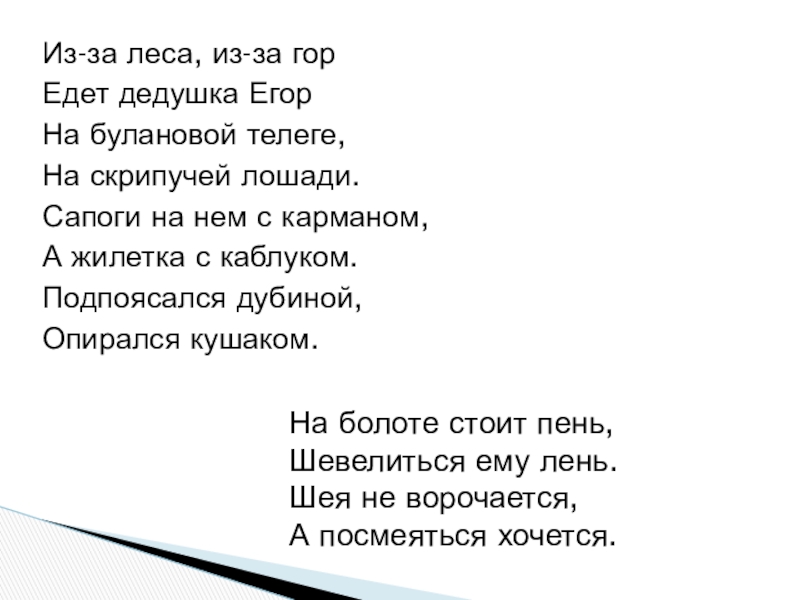 Из-за леса, из-за гор
Едет дедушка Егор
На булановой телеге,
На скрипучей лошади.
Сапоги на нем с карманом,
А жилетка с каблуком.
Подпоясался дубиной,
Опирался кушаком.

На болоте стоит пень,
Шевелиться ему лень.
Шея не ворочается,
А посмеяться хочется.